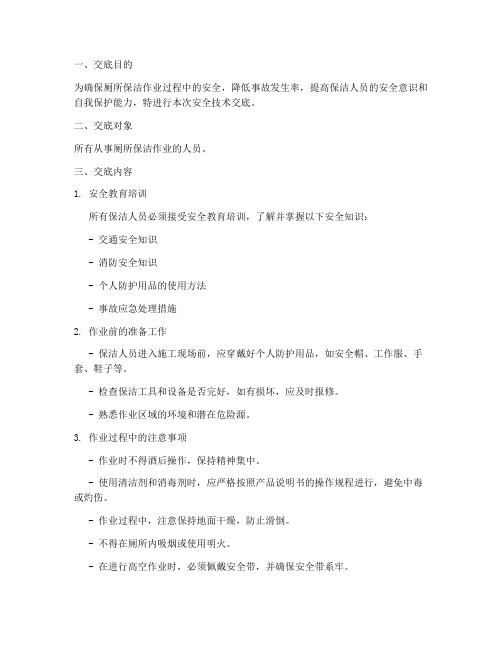 一、交底目的

为确保厕所保洁作业过程中的安全，降低事故发生率，提高保洁人员的安全意识和自我保护能力，特进行本次安全技术交底。

二、交底对象

所有从事厕所保洁作业的人员。

三、交底内容

1. 安全教育培训

所有保洁人员必须接受安全教育培训，了解并掌握以下安全知识：

- 交通安全知识

- 消防安全知识

- 个人防护用品的使用方法

- 事故应急处理措施

2. 作业前的准备工作

- 保洁人员进入施工现场前，应穿戴好个人防护用品，如安全帽、工作服、手套、鞋子等。

- 检查保洁工具和设备是否完好，如有损坏，应及时报修。

- 熟悉作业区域的环境和潜在危险源。

3. 作业过程中的注意事项

- 作业时不得酒后操作，保持精神集中。

- 使用清洁剂和消毒剂时，应严格按照产品说明书的操作规程进行，避免中毒或灼伤。

- 作业过程中，注意保持地面干燥，防止滑倒。

- 不得在厕所内吸烟或使用明火。

- 在进行高空作业时，必须佩戴安全带，并确保安全带系牢。